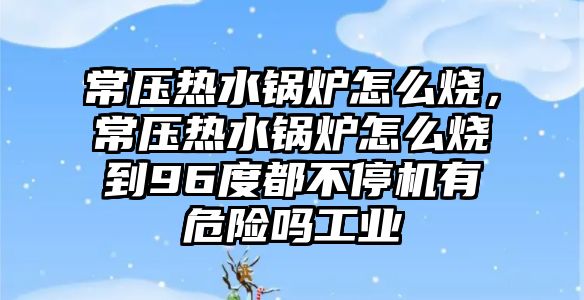 常压热水锅炉怎么烧，常压热水锅炉怎么烧到96度都不停机有危险吗工业